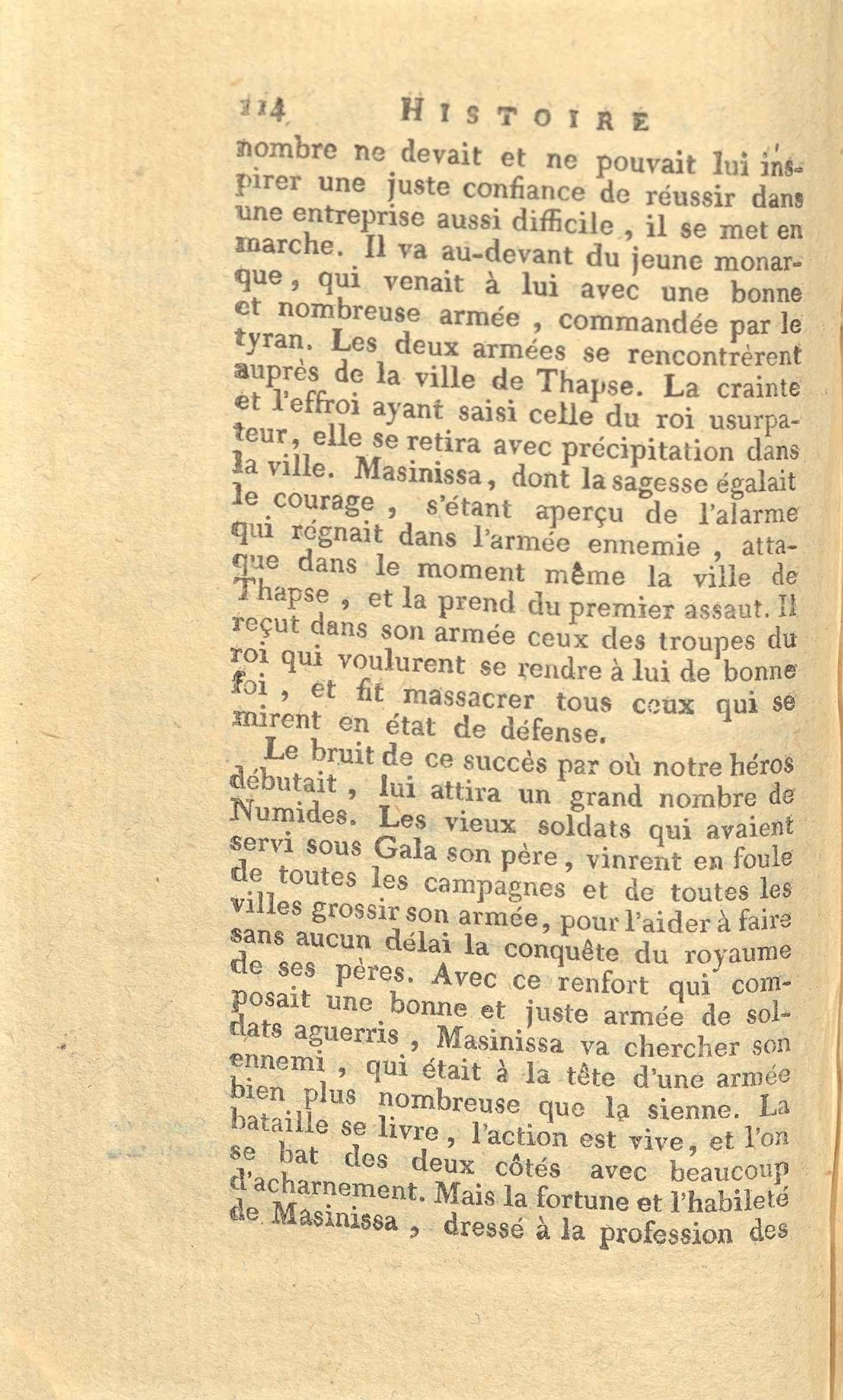 114 HISTOIRE

nombre ne devait et ne pouvait lui inspirer une juste confiance de réussir dans une entreprise aussi difficile, il se met en marche. Il va au-devant du jeune monarque, qui venait à lui avec une bonne et nombreuse armée, commandée par le tyran. Les deux armées se rencontrèrent auprès de la ville de Thapse. La crainte et l'effroi ayant saisi celle du roi usurpateur, elle se retira avec précipitation dans la ville. Masinissa, dont la sagesse égalait le courage, s'étant aperçu de l'alarme qui régnait dans l'armée ennemie, attaque dans le moment même la ville de Thapse, et la prend du premier assaut. Il reçut dans son armée ceux des troupes du roi qui voulurent se rendre à lui de bonne foi, et fit massacrer tous ceux qui se mirent en état de défense.

Le bruit de ce succès par où notre héros débutait, lui attira un grand nombre de Numides. Les vieux soldats qui avaient servi sous Gala son père, vinrent en foule de toutes les campagnes et de toutes les villes grossir son armée, pour l'aider à faire sans aucun délai la conquête du royaume de ses pères. Avec ce renfort qui composait une bonne et juste armée de soldats aguerris, Masinissa va chercher son ennemi, qui était à la tête d'une armée bien plus nombreuse que la sienne. La bataille se livre, l'action est vive, et l'on se bat des deux côtés avec beaucoup d'acharnement. Mais la fortune et l'habileté de Masinissa, dressé à la profession des